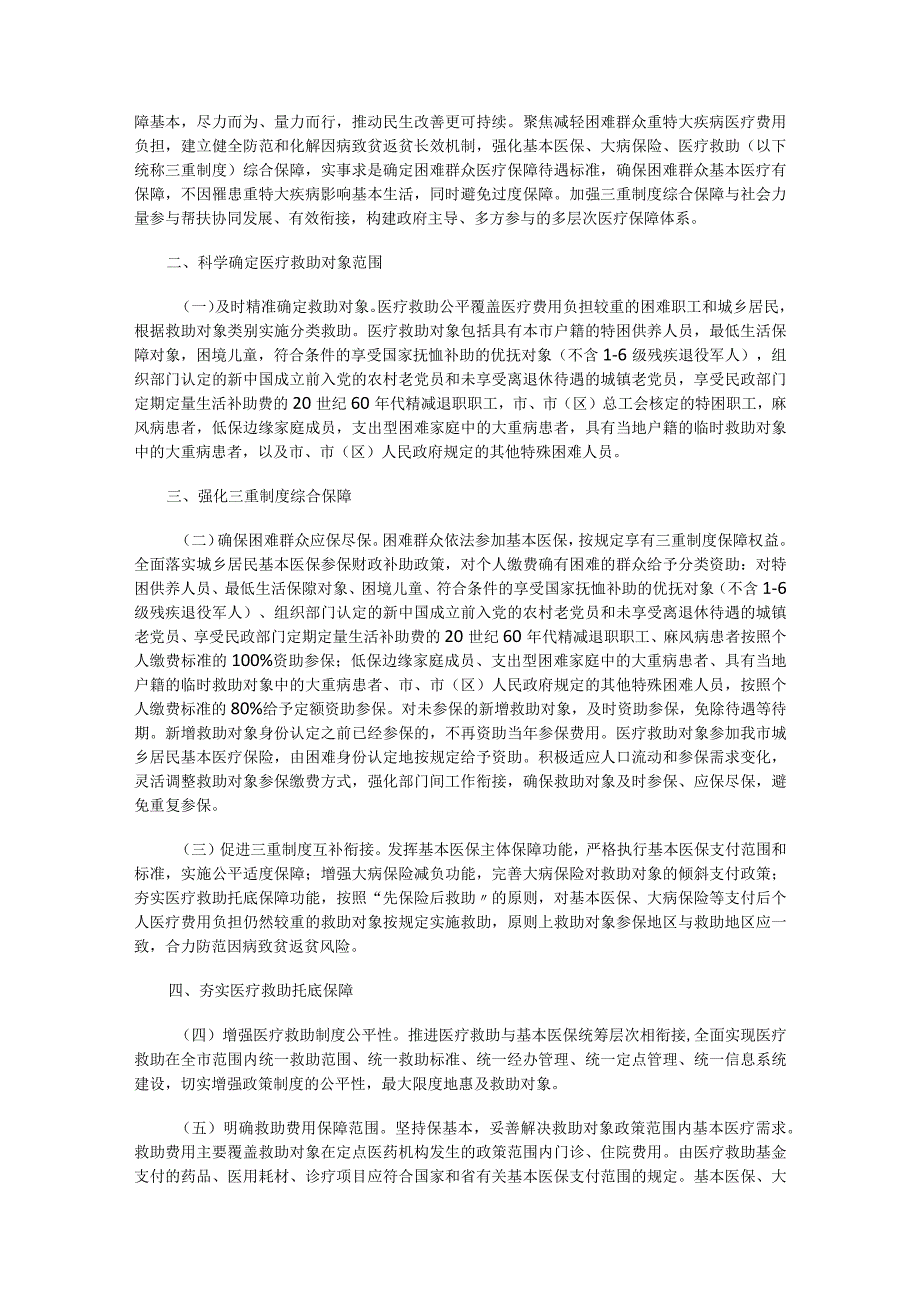 障基本，尽力而为、量力而行，推动民生改善更可持续。聚焦减轻困难群众重特大疾病医疗费用负担，建立健全防范和化解因病致贫返贫长效机制，强化基本医保、大病保险、医疗救助（以下统称三重制度）综合保障，实事求是确定困难群众医疗保障待遇标准，确保困难群众基本医疗有保障，不因罹患重特大疾病影响基本生活，同时避免过度保障。加强三重制度综合保障与社会力量参与帮扶协同发展、有效衔接，构建政府主导、多方参与的多层次医疗保障体系。

二、科学确定医疗救助对象范围

（一）及时精准确定救助对象。医疗救助公平覆盖医疗费用负担较重的困难职工和城乡居民，根据救助对象类别实施分类救助。医疗救助对象包括具有本市户籍的特困供养人员，最低生活保障对象，困境儿童，符合条件的享受国家抚恤补助的优抚对象（不含 1-6 级残疾退役军人），组织部门认定的新中国成立前入党的农村老党员和未享受离退休待遇的城镇老党员，享受民政部门定期定量生活补助费的 20 世纪 60 年代精减退职职工，市、市（区）总工会核定的特困职工，麻风病患者，低保边缘家庭成员，支出型困难家庭中的大重病患者，具有当地户籍的临时救助对象中的大重病患者，以及市、市（区）人民政府规定的其他特殊困难人员。

三、强化三重制度综合保障

（二）确保困难群众应保尽保。困难群众依法参加基本医保，按规定享有三重制度保障权益。全面落实城乡居民基本医保参保财政补助政策，对个人缴费确有困难的群众给予分类资助：对特困供养人员、最低生活保障对象、困境儿童、符合条件的享受国家抚恤补助的优抚对象（不含 1-6 级残疾退役军人）、组织部门认定的新中国成立前入党的农村老党员和未享受离退休待遇的城镇老党员、享受民政部门定期定量生活补助费的 20 世纪 60 年代精减退职职工、麻风病患者按照个人缴费标准的 100%资助参保；低保边缘家庭成员、支出型困难家庭中的大重病患者、具有当地户籍的临时救助对象中的大重病患者、市、市（区）人民政府规定的其他特殊困难人员，按照个人缴费标准的 80%给予定额资助参保。对未参保的新增救助对象，及时资助参保，免除待遇等待期。新增救助对象身份认定之前已经参保的，不再资助当年参保费用。医疗救助对象参加我市城乡居民基本医疗保险，由困难身份认定地按规定给予资助。积极适应人口流动和参保需求变化，灵活调整救助对象参保缴费方式，强化部门间工作衔接，确保救助对象及时参保、应保尽保，避免重复参保。

（三）促进三重制度互补衔接。发挥基本医保主体保障功能，严格执行基本医保支付范围和标准，实施公平适度保障；增强大病保险减负功能，完善大病保险对救助对象的倾斜支付政策；夯实医疗救助托底保障功能，按照“先保险后救助”的原则，对基本医保、大病保险等支付后个人医疗费用负担仍然较重的救助对象按规定实施救助，原则上救助对象参保地区与救助地区应一致，合力防范因病致贫返贫风险。

四、夯实医疗救助托底保障

（四）增强医疗救助制度公平性。推进医疗救助与基本医保统筹层次相衔接，全面实现医疗救助在全市范围内统一救助范围、统一救助标准、统一经办管理、统一定点管理、统一信息系统建设，切实增强政策制度的公平性，最大限度地惠及救助对象。

（五）明确救助费用保障范围。坚持保基本，妥善解决救助对象政策范围内基本医疗需求。救助费用主要覆盖救助对象在定点医药机构发生的政策范围内门诊、住院费用。由医疗救助基金支付的药品、医用耗材、诊疗项目应符合国家和省有关基本医保支付范围的规定。基本医保、大